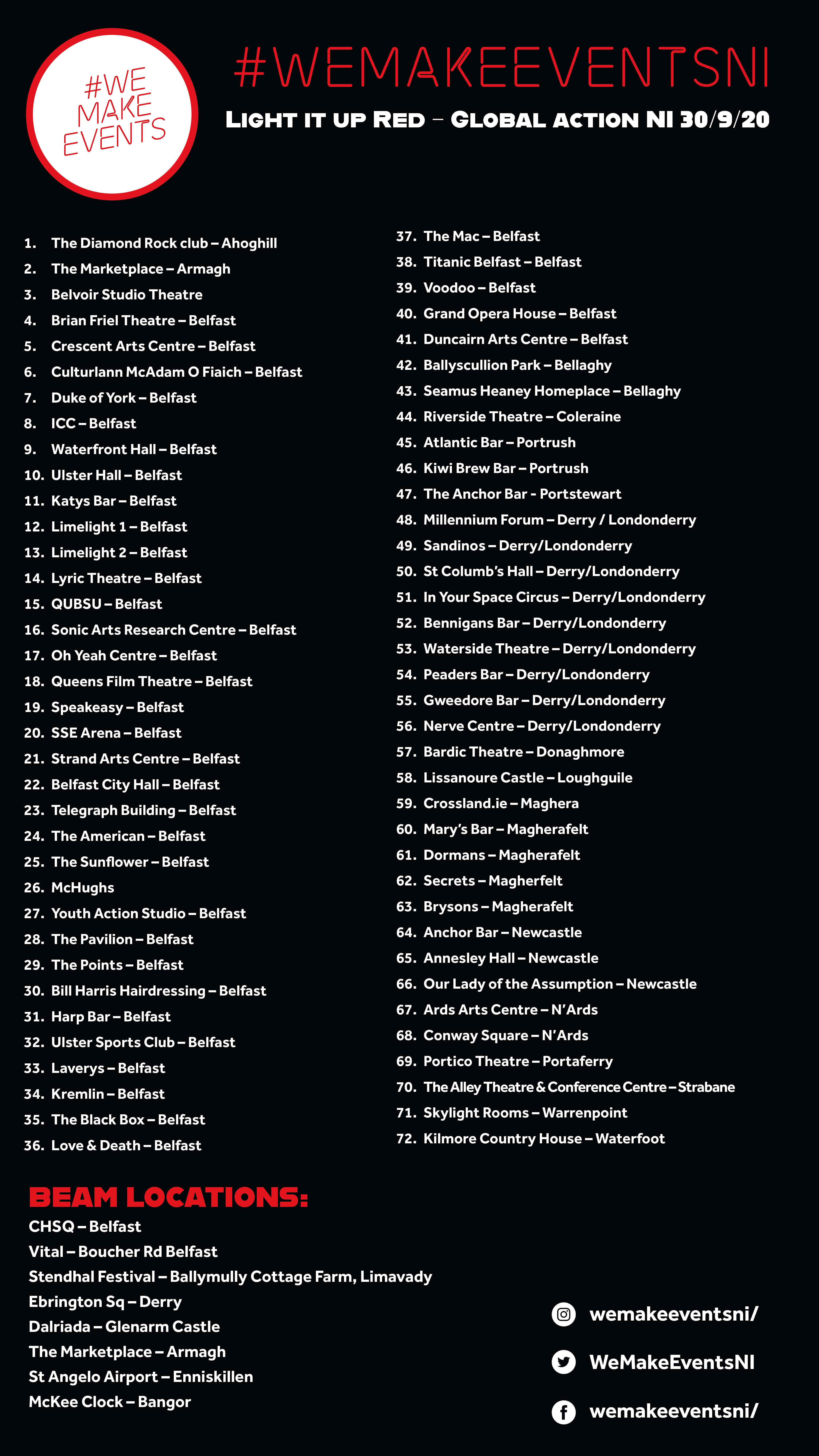 #WE MAKE EVENTS

#WEMAKEEVENTSNI

LIGHT IT UP RED – GLOBAL ACTION NI 30/9/20

1. The Diamond Rock club – Ahoghill
2. The Marketplace – Armagh
3. Belvoir Studio Theatre
4. Brian Friel Theatre – Belfast
5. Crescent Arts Centre – Belfast
6. Culturlann McAdam O Fiaich – Belfast
7. Duke of York – Belfast
8. ICC – Belfast
9. Waterfront Hall – Belfast
10. Ulster Hall – Belfast
11. Katys Bar – Belfast
12. Limelight 1 – Belfast
13. Limelight 2 – Belfast
14. Lyric Theatre – Belfast
15. QUBSU – Belfast
16. Sonic Arts Research Centre – Belfast
17. Oh Yeah Centre – Belfast
18. Queens Film Theatre – Belfast
19. Speakeasy – Belfast
20. SSE Arena – Belfast
21. Strand Arts Centre – Belfast
22. Belfast City Hall – Belfast
23. Telegraph Building – Belfast
24. The American – Belfast
25. The Sunflower – Belfast
26. McHughs
27. Youth Action Studio – Belfast
28. The Pavilion – Belfast
29. The Points – Belfast
30. Bill Harris Hairdressing – Belfast
31. Harp Bar – Belfast
32. Ulster Sports Club – Belfast
33. Laverys – Belfast
34. Kremlin – Belfast
35. The Black Box – Belfast
36. Love & Death – Belfast
37. The Mac – Belfast
38. Titanic Belfast – Belfast
39. Voodoo – Belfast
40. Grand Opera House – Belfast
41. Duncairn Arts Centre – Belfast
42. Ballyscullion Park – Bellaghy
43. Seamus Heaney Homeplace – Bellaghy
44. Riverside Theatre – Coleraine
45. Atlantic Bar – Portrush
46. Kiwi Brew Bar – Portrush
47. The Anchor Bar - Portstewart
48. Millennium Forum – Derry / Londonderry
49. Sandinos – Derry/Londonderry
50. St Columb's Hall – Derry/Londonderry
51. In Your Space Circus – Derry/Londonderry
52. Bennigans Bar – Derry/Londonderry
53. Waterside Theatre – Derry/Londonderry
54. Peaders Bar – Derry/Londonderry
55. Gweedore Bar – Derry/Londonderry
56. Nerve Centre – Derry/Londonderry
57. Bardic Theatre – Donaghmore
58. Lissanoure Castle – Loughguile
59. Crossland.ie – Maghera
60. Mary's Bar – Magherafelt
61. Dormans – Magherafelt
62. Secrets – Magherfelt
63. Brysons – Magherafelt
64. Anchor Bar – Newcastle
65. Annesley Hall – Newcastle
66. Our Lady of the Assumption – Newcastle
67. Ards Arts Centre – N'Ards
68. Conway Square – N'Ards
69. Portico Theatre – Portaferry
70. The Alley Theatre & Conference Centre – Strabane
71. Skylight Rooms – Warrenpoint
72. Kilmore Country House – Waterfoot

BEAM LOCATIONS:
CHSQ – Belfast
Vital – Boucher Rd Belfast
Stendhal Festival – Ballymully Cottage Farm, Limavady
Ebrington Sq – Derry
Dalriada – Glenarm Castle
The Marketplace – Armagh
St Angelo Airport – Enniskillen
McKee Clock – Bangor

wemakeeventsni/
WeMakeEventsNI
wemakeeventsni/